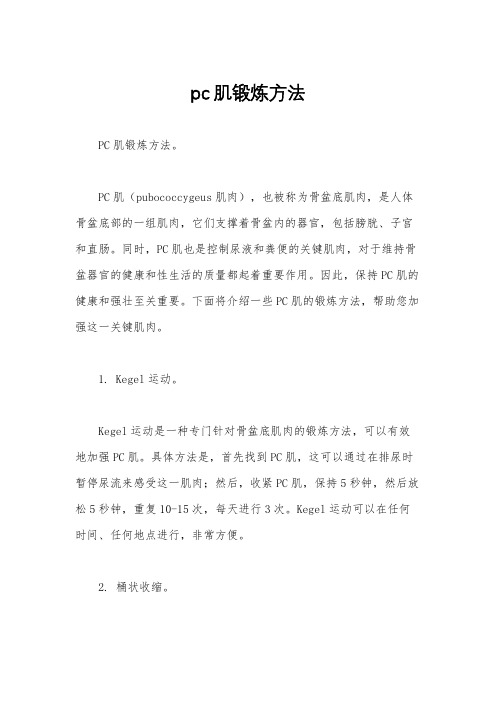 pc肌锻炼方法

PC肌锻炼方法。

PC肌（pubococcygeus肌肉），也被称为骨盆底肌肉，是人体骨盆底部的一组肌肉，它们支撑着骨盆内的器官，包括膀胱、子宫和直肠。同时，PC肌也是控制尿液和粪便的关键肌肉，对于维持骨盆器官的健康和性生活的质量都起着重要作用。因此，保持PC肌的健康和强壮至关重要。下面将介绍一些PC肌的锻炼方法，帮助您加强这一关键肌肉。

1. Kegel运动。

Kegel运动是一种专门针对骨盆底肌肉的锻炼方法，可以有效地加强PC肌。具体方法是，首先找到PC肌，这可以通过在排尿时暂停尿流来感受这一肌肉；然后，收紧PC肌，保持5秒钟，然后放松5秒钟，重复10-15次，每天进行3次。Kegel运动可以在任何时间、任何地点进行，非常方便。

2. 桶状收缩。